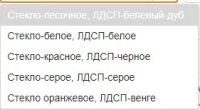 Стекло-песочное, ЛДСП-беленый-дуб

Стекло-белое, ЛДСП-белое

Стекло-красное, ЛДСП-черное

Стекло-серое, ЛДСП-серое

Стекло оранжевое, ЛДСП-венге